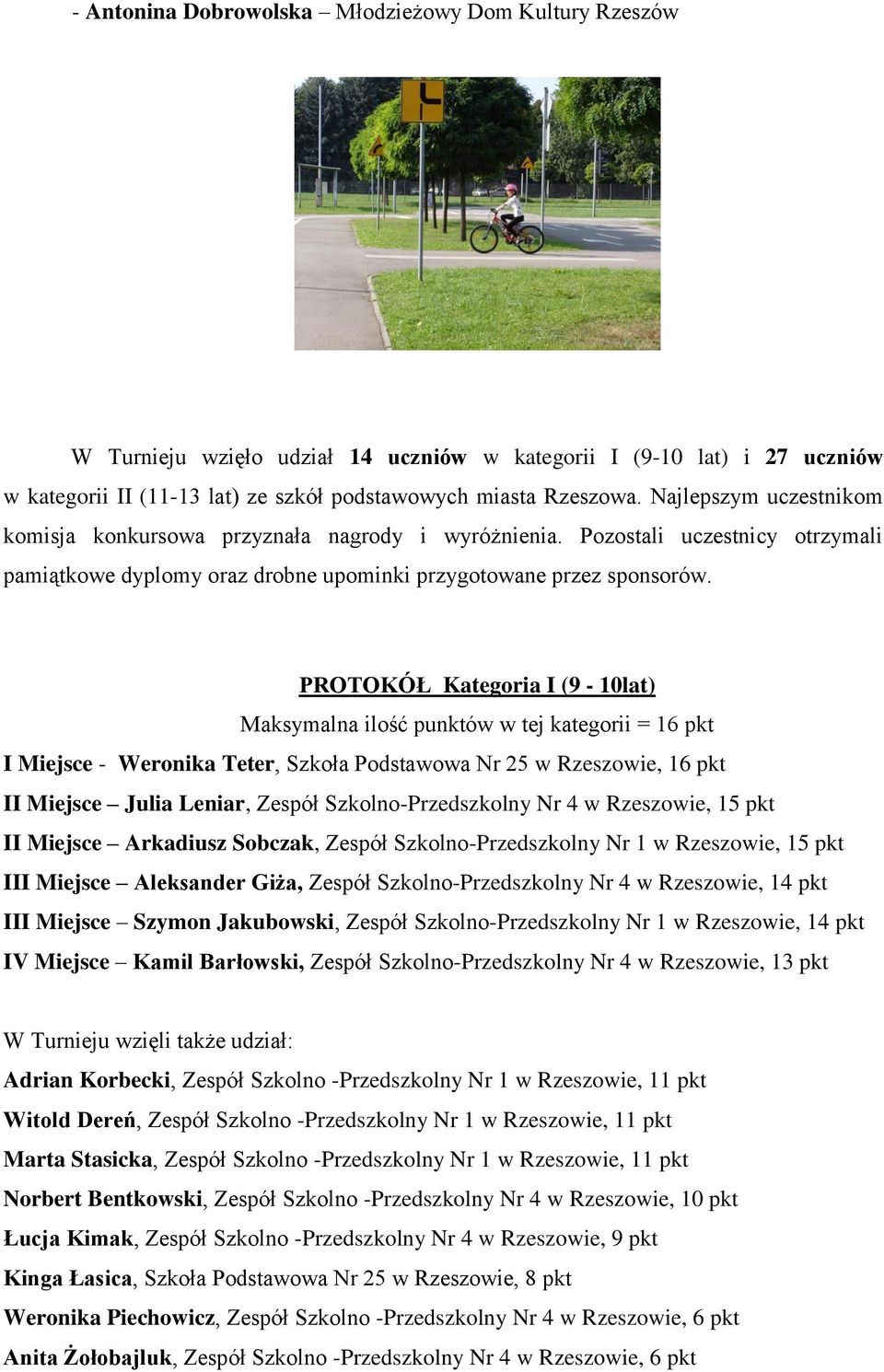 - Antonina Dobrowolska – Młodzieżowy Dom Kultury Rzeszów

W Turnieju wzięło udział 14 uczniów w kategorii I (9-10 lat) i 27 uczniów w kategorii II (11-13 lat) ze szkół podstawowych miasta Rzeszowa. Najlepszym uczestnikom komisja konkursowa przyznała nagrody i wyróżnienia. Pozostali uczestnicy otrzymali pamiątkowe dyplomy oraz drobne upominki przygotowane przez sponsorów.

PROTOKÓŁ Kategoria I (9 - 10lat)

Maksymalna ilość punktów w tej kategorii = 16 pkt

I Miejsce - Weronika Teter, Szkoła Podstawowa Nr 25 w Rzeszowie, 16 pkt

II Miejsce – Julia Leniar, Zespół Szkolno-Przedszkolny Nr 4 w Rzeszowie, 15 pkt

II Miejsce – Arkadiusz Sobczak, Zespół Szkolno-Przedszkolny Nr 1 w Rzeszowie, 15 pkt

III Miejsce – Aleksander Giża, Zespół Szkolno-Przedszkolny Nr 4 w Rzeszowie, 14 pkt

III Miejsce – Szymon Jakubowski, Zespół Szkolno-Przedszkolny Nr 1 w Rzeszowie, 14 pkt

IV Miejsce – Kamil Barłowski, Zespół Szkolno-Przedszkolny Nr 4 w Rzeszowie, 13 pkt

W Turnieju wzięli także udział:

Adrian Korbecki, Zespół Szkolno -Przedszkolny Nr 1 w Rzeszowie, 11 pkt

Witold Dereń, Zespół Szkolno -Przedszkolny Nr 1 w Rzeszowie, 11 pkt

Marta Stasicka, Zespół Szkolno -Przedszkolny Nr 1 w Rzeszowie, 11 pkt

Norbert Bentkowski, Zespół Szkolno -Przedszkolny Nr 4 w Rzeszowie, 10 pkt

Łucja Kimak, Zespół Szkolno -Przedszkolny Nr 4 w Rzeszowie, 9 pkt

Kinga Łasica, Szkoła Podstawowa Nr 25 w Rzeszowie, 8 pkt

Weronika Piechowicz, Zespół Szkolno -Przedszkolny Nr 4 w Rzeszowie, 6 pkt

Anita Żołobajluk, Zespół Szkolno -Przedszkolny Nr 4 w Rzeszowie, 6 pkt